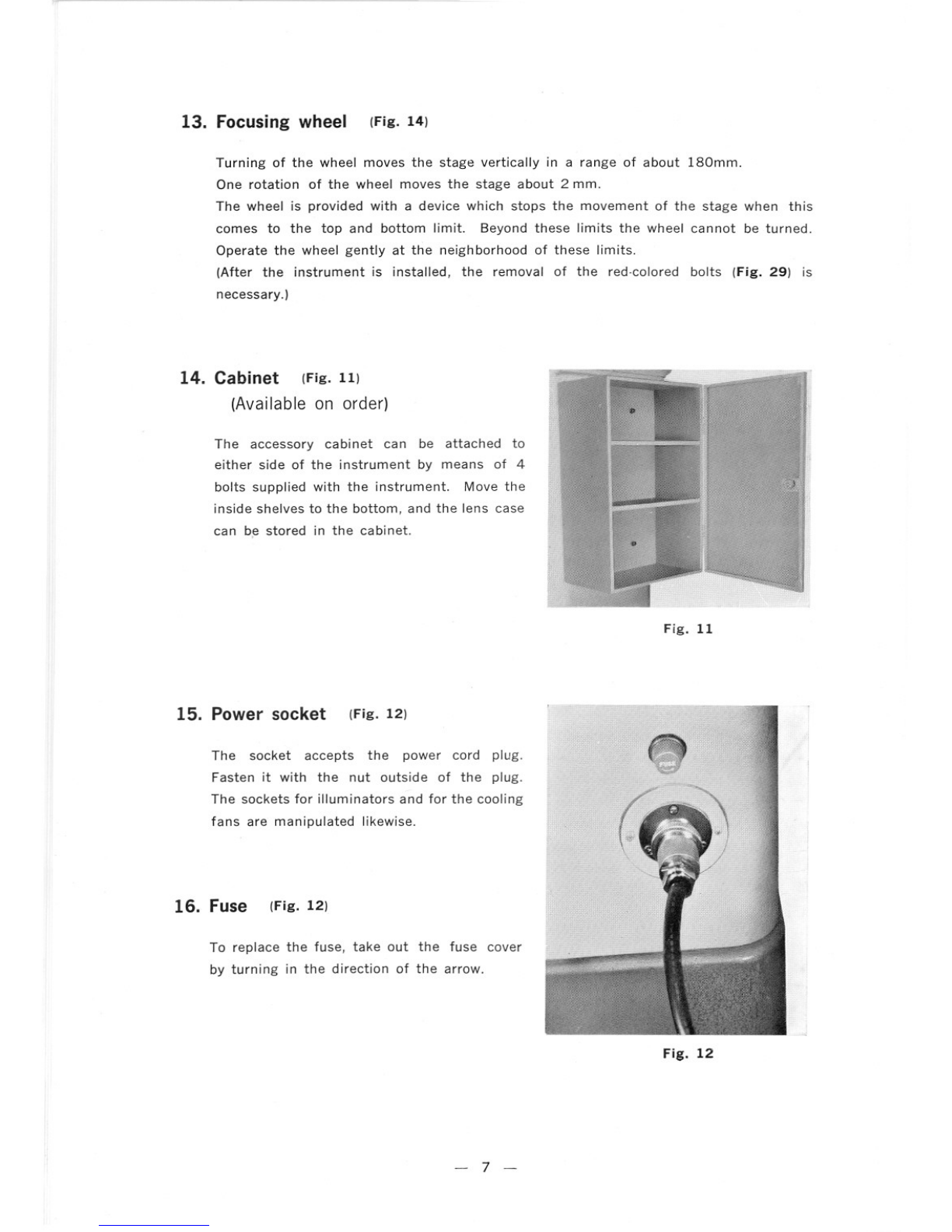 13. Focusing wheel (Fig. 14)

Turning of the wheel moves the stage vertically in a range of about 180mm.
One rotation of the wheel moves the stage about 2 mm.
The wheel is provided with a device which stops the movement of the stage when this comes to the top and bottom limit. Beyond these limits the wheel cannot be turned. Operate the wheel gently at the neighborhood of these limits.
(After the instrument is installed, the removal of the red-colored bolts (Fig. 29) is necessary.)

14. Cabinet (Fig. 11)
(Available on order)

The accessory cabinet can be attached to either side of the instrument by means of 4 bolts supplied with the instrument. Move the inside shelves to the bottom, and the lens case can be stored in the cabinet.

Fig. 11

15. Power socket (Fig. 12)

The socket accepts the power cord plug. Fasten it with the nut outside of the plug. The sockets for illuminators and for the cooling fans are manipulated likewise.

16. Fuse (Fig. 12)

To replace the fuse, take out the fuse cover by turning in the direction of the arrow.

FUSE

Fig. 12

— 7 —